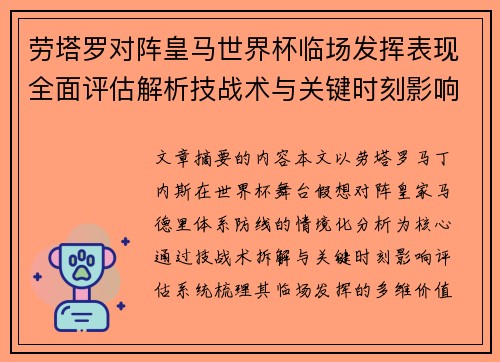 劳塔罗对阵皇马世界杯临场发挥表现全面评估解析技战术与关键时刻影响

文章摘要的内容本文以劳塔罗马丁内斯在世界杯舞台假想对阵皇家马德里体系防线的情境化分析为核心通过技战术拆解与关键时刻影响评估系统梳理其临场发挥的多维价值